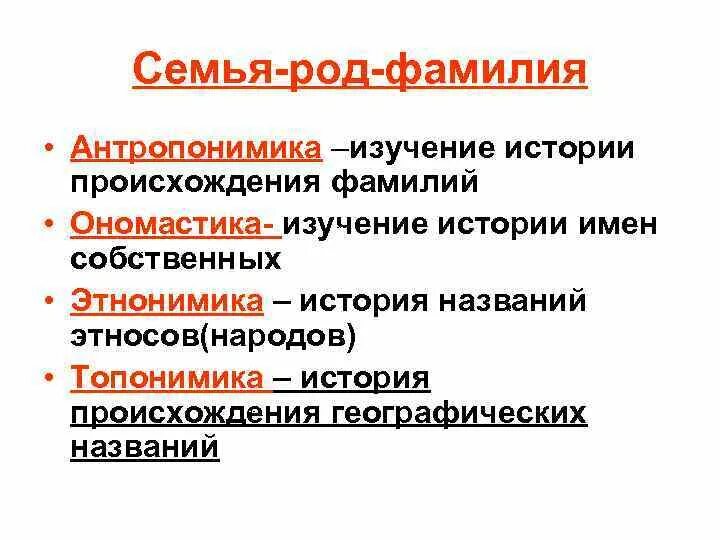 Семья-род-фамилия

• Антропонимика –изучение истории происхождения фамилий
• Ономастика- изучение истории имен собственных
• Этнонимика – история названий этносов(народов)
• Топонимика – история происхождения географических названий